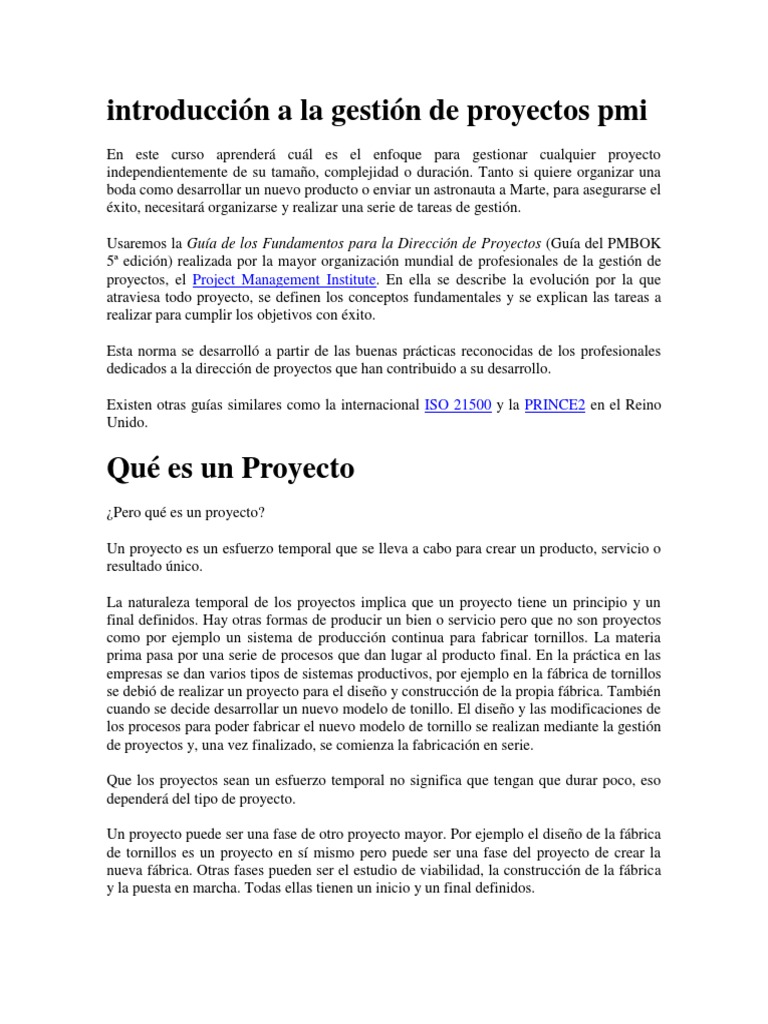 introducción a la gestión de proyectos pmi

En este curso aprenderá cuál es el enfoque para gestionar cualquier proyecto independientemente de su tamaño, complejidad o duración. Tanto si quiere organizar una boda como desarrollar un nuevo producto o enviar un astronauta a Marte, para asegurarse el éxito, necesitará organizarse y realizar una serie de tareas de gestión.

Usaremos la Guía de los Fundamentos para la Dirección de Proyectos (Guía del PMBOK 5ª edición) realizada por la mayor organización mundial de profesionales de la gestión de proyectos, el Project Management Institute. En ella se describe la evolución por la que atraviesa todo proyecto, se definen los conceptos fundamentales y se explican las tareas a realizar para cumplir los objetivos con éxito.

Esta norma se desarrolló a partir de las buenas prácticas reconocidas de los profesionales dedicados a la dirección de proyectos que han contribuido a su desarrollo.

Existen otras guías similares como la internacional ISO 21500 y la PRINCE2 en el Reino Unido.

Qué es un Proyecto

¿Pero qué es un proyecto?

Un proyecto es un esfuerzo temporal que se lleva a cabo para crear un producto, servicio o resultado único.

La naturaleza temporal de los proyectos implica que un proyecto tiene un principio y un final definidos. Hay otras formas de producir un bien o servicio pero que no son proyectos como por ejemplo un sistema de producción continua para fabricar tornillos. La materia prima pasa por una serie de procesos que dan lugar al producto final. En la práctica en las empresas se dan varios tipos de sistemas productivos, por ejemplo en la fábrica de tornillos se debió de realizar un proyecto para el diseño y construcción de la propia fábrica. También cuando se decide desarrollar un nuevo modelo de tonillo. El diseño y las modificaciones de los procesos para poder fabricar el nuevo modelo de tornillo se realizan mediante la gestión de proyectos y, una vez finalizado, se comienza la fabricación en serie.

Que los proyectos sean un esfuerzo temporal no significa que tengan que durar poco, eso dependerá del tipo de proyecto.

Un proyecto puede ser una fase de otro proyecto mayor. Por ejemplo el diseño de la fábrica de tornillos es un proyecto en sí mismo pero puede ser una fase del proyecto de crear la nueva fábrica. Otras fases pueden ser el estudio de viabilidad, la construcción de la fábrica y la puesta en marcha. Todas ellas tienen un inicio y un final definidos.